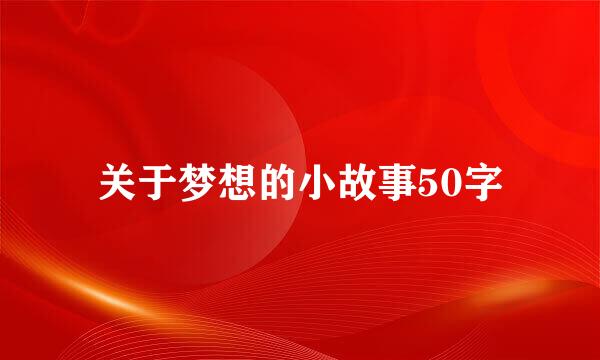 关于梦想的小故事50字